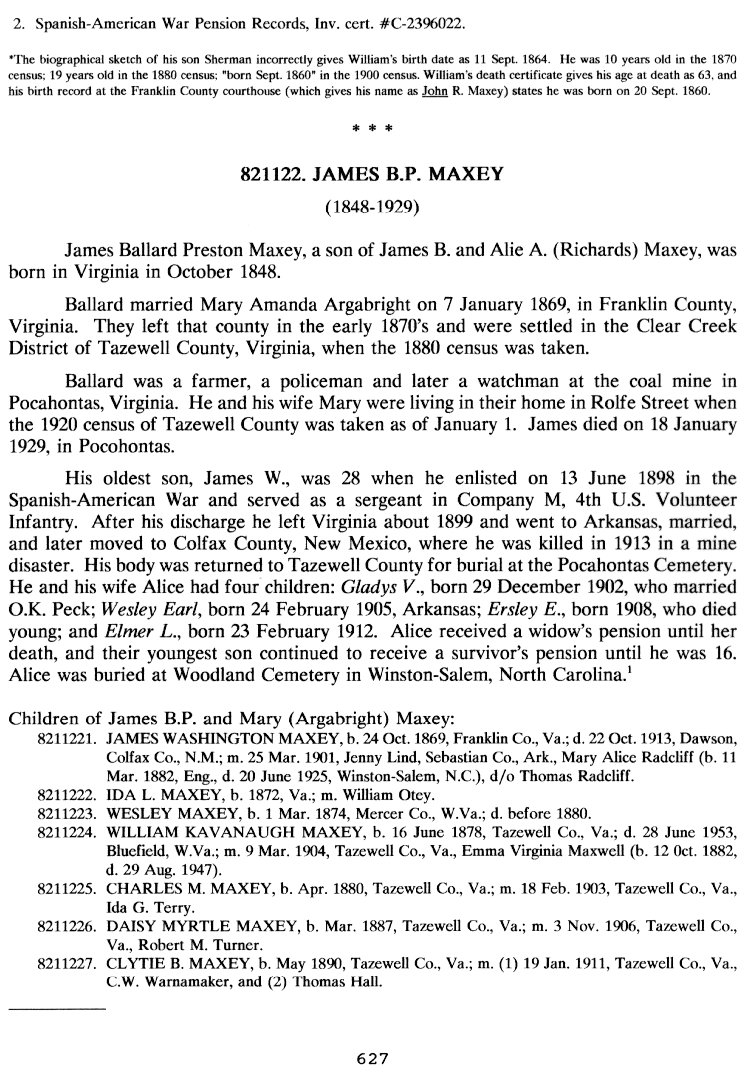 2. Spanish-American War Pension Records, Inv. cert. #C-2396022.

*The biographical sketch of his son Sherman incorrectly gives William's birth date as 11 Sept. 1864. He was 10 years old in the 1870 census; 19 years old in the 1880 census; "born Sept. 1860" in the 1900 census. William's death certificate gives his age at death as 63, and his birth record at the Franklin County courthouse (which gives his name as John R. Maxey) states he was born on 20 Sept. 1860.

* * *

821122. JAMES B.P. MAXEY

(1848-1929)

James Ballard Preston Maxey, a son of James B. and Alie A. (Richards) Maxey, was born in Virginia in October 1848.

Ballard married Mary Amanda Argabright on 7 January 1869, in Franklin County, Virginia. They left that county in the early 1870's and were settled in the Clear Creek District of Tazewell County, Virginia, when the 1880 census was taken.

Ballard was a farmer, a policeman and later a watchman at the coal mine in Pocahontas, Virginia. He and his wife Mary were living in their home in Rolfe Street when the 1920 census of Tazewell County was taken as of January 1. James died on 18 January 1929, in Pocohontas.

His oldest son, James W., was 28 when he enlisted on 13 June 1898 in the Spanish-American War and served as a sergeant in Company M, 4th U.S. Volunteer Infantry. After his discharge he left Virginia about 1899 and went to Arkansas, married, and later moved to Colfax County, New Mexico, where he was killed in 1913 in a mine disaster. His body was returned to Tazewell County for burial at the Pocahontas Cemetery. He and his wife Alice had four children: Gladys V., born 29 December 1902, who married O.K. Peck; Wesley Earl, born 24 February 1905, Arkansas; Ersley E., born 1908, who died young; and Elmer L., born 23 February 1912. Alice received a widow's pension until her death, and their youngest son continued to receive a survivor's pension until he was 16. Alice was buried at Woodland Cemetery in Winston-Salem, North Carolina.$^1$

Children of James B.P. and Mary (Argabright) Maxey:
8211221. JAMES WASHINGTON MAXEY, b. 24 Oct. 1869, Franklin Co., Va.; d. 22 Oct. 1913, Dawson, Colfax Co., N.M.; m. 25 Mar. 1901, Jenny Lind, Sebastian Co., Ark., Mary Alice Radcliff (b. 11 Mar. 1882, Eng., d. 20 June 1925, Winston-Salem, N.C.), d/o Thomas Radcliff.
8211222. IDA L. MAXEY, b. 1872, Va.; m. William Otey.
8211223. WESLEY MAXEY, b. 1 Mar. 1874, Mercer Co., W.Va.; d. before 1880.
8211224. WILLIAM KAVANAUGH MAXEY, b. 16 June 1878, Tazewell Co., Va.; d. 28 June 1953, Bluefield, W.Va.; m. 9 Mar. 1904, Tazewell Co., Va., Emma Virginia Maxwell (b. 12 Oct. 1882, d. 29 Aug. 1947).
8211225. CHARLES M. MAXEY, b. Apr. 1880, Tazewell Co., Va.; m. 18 Feb. 1903, Tazewell Co., Va., Ida G. Terry.
8211226. DAISY MYRTLE MAXEY, b. Mar. 1887, Tazewell Co., Va.; m. 3 Nov. 1906, Tazewell Co., Va., Robert M. Turner.
8211227. CLYTIE B. MAXEY, b. May 1890, Tazewell Co., Va.; m. (1) 19 Jan. 1911, Tazewell Co., Va., C.W. Warnamaker, and (2) Thomas Hall.

627